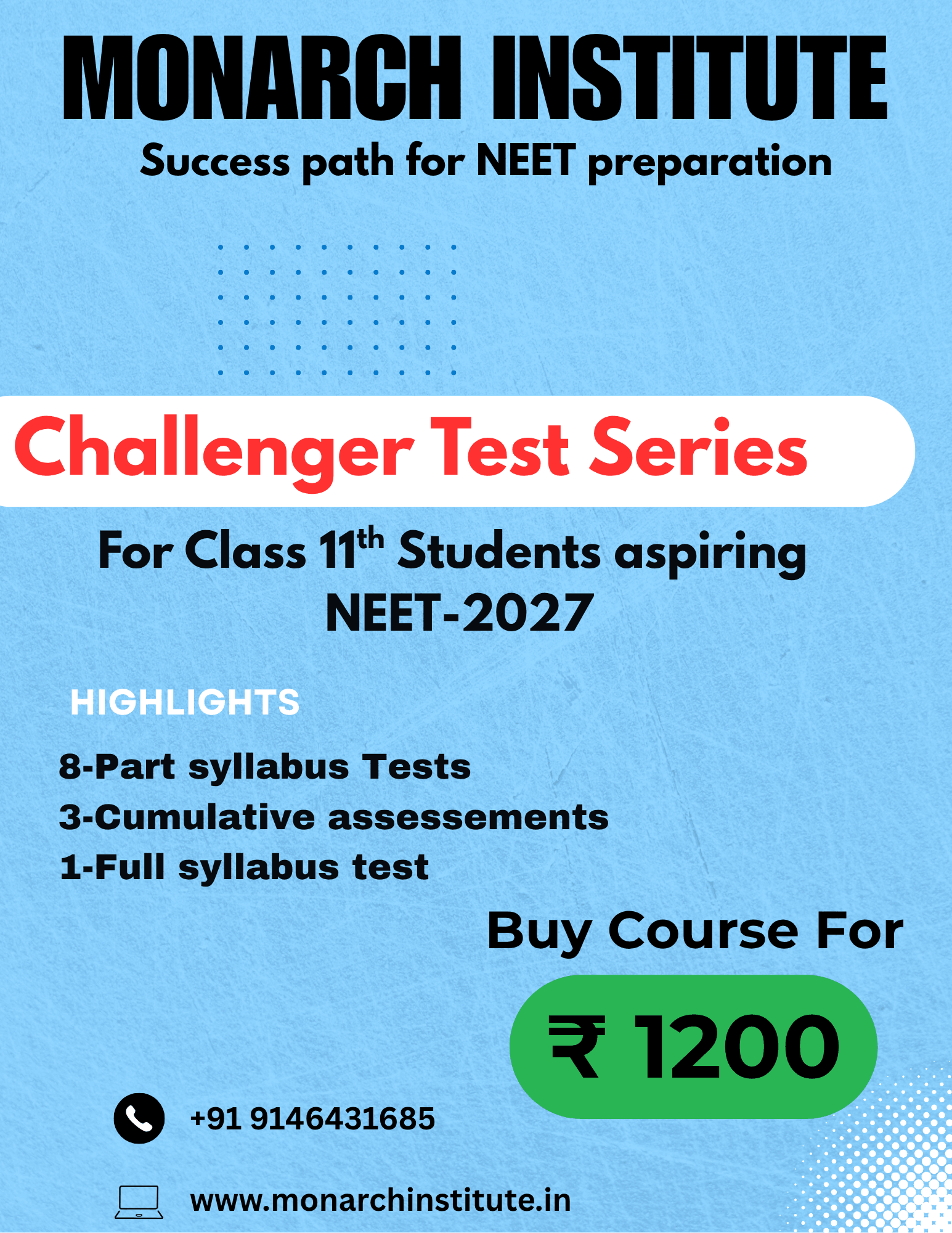 MONARCH INSTITUTE

Success path for NEET preparation

Challenger Test Series

For Class 11th Students aspiring NEET-2027

HIGHLIGHTS

8-Part syllabus Tests
3-Cumulative assessements
1-Full syllabus test

Buy Course For

₹ 1200

+91 9146431685

www.monarchinstitute.in